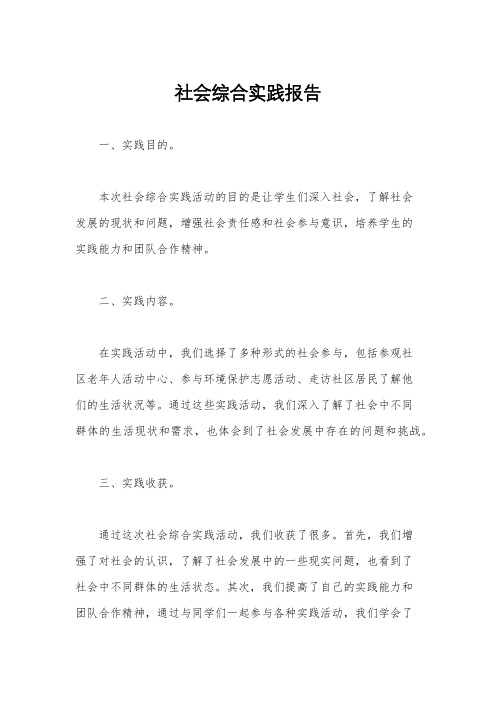 社会综合实践报告

一、实践目的。

本次社会综合实践活动的目的是让学生们深入社会，了解社会发展的现状和问题，增强社会责任感和社会参与意识，培养学生的实践能力和团队合作精神。

二、实践内容。

在实践活动中，我们选择了多种形式的社会参与，包括参观社区老年人活动中心、参与环境保护志愿活动、走访社区居民了解他们的生活状况等。通过这些实践活动，我们深入了解了社会中不同群体的生活现状和需求，也体会到了社会发展中存在的问题和挑战。

三、实践收获。

通过这次社会综合实践活动，我们收获了很多。首先，我们增强了对社会的认识，了解了社会发展中的一些现实问题，也看到了社会中不同群体的生活状态。其次，我们提高了自己的实践能力和团队合作精神，通过与同学们一起参与各种实践活动，我们学会了